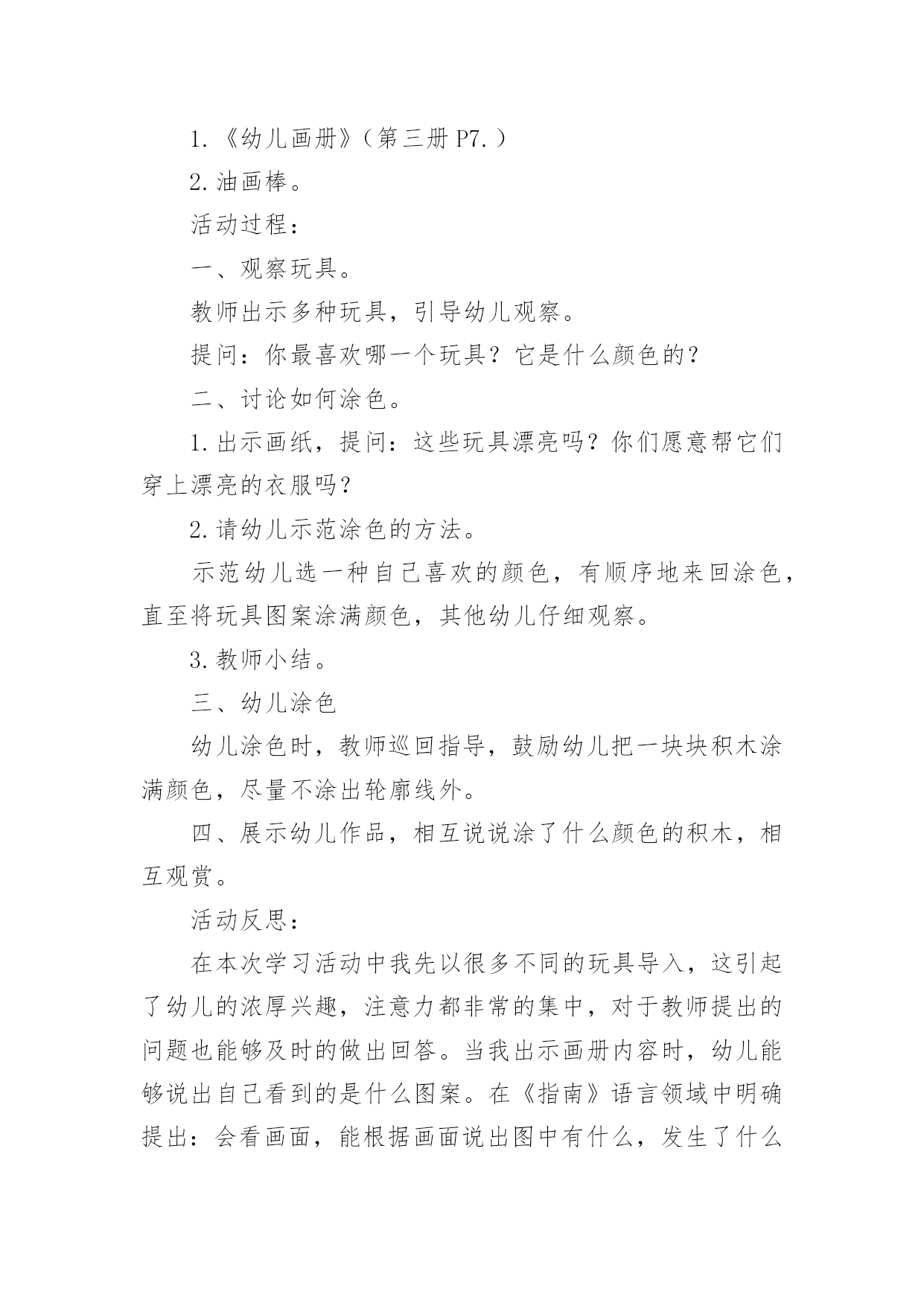 1.《幼儿画册》（第三册 P7.）

2.油画棒。

活动过程：

一、观察玩具。

教师出示多种玩具，引导幼儿观察。

提问：你最喜欢哪一个玩具？它是什么颜色的？

二、讨论如何涂色。

1.出示画纸，提问：这些玩具漂亮吗？你们愿意帮它们穿上漂亮的衣服吗？

2.请幼儿示范涂色的方法。

示范幼儿选一种自己喜欢的颜色，有顺序地来回涂色，直至将玩具图案涂满颜色，其他幼儿仔细观察。

3.教师小结。

三、幼儿涂色

幼儿涂色时，教师巡回指导，鼓励幼儿把一块块积木涂满颜色，尽量不涂出轮廓线外。

四、展示幼儿作品，相互说说涂了什么颜色的积木，相互观赏。

活动反思：

在本次学习活动中我先以很多不同的玩具导入，这引起了幼儿的浓厚兴趣，注意力都非常的集中，对于教师提出的问题也能够及时的做出回答。当我出示画册内容时，幼儿能够说出自己看到的是什么图案。在《指南》语言领域中明确提出：会看画面，能根据画面说出图中有什么，发生了什么